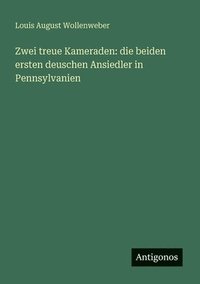 Louis August Wollenweber

Zwei treue Kameraden: die beiden ersten deuschen Ansiedler in Pennsylvanien

Antigonos